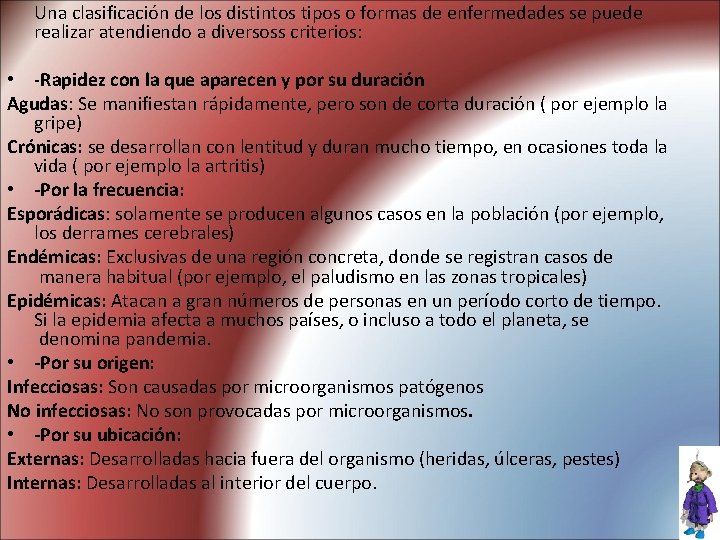 Una clasificación de los distintos tipos o formas de enfermedades se puede realizar atendiendo a diversoss criterios:

• -Rapidez con la que aparecen y por su duración

Agudas: Se manifiestan rápidamente, pero son de corta duración ( por ejemplo la gripe)

Crónicas: se desarrollan con lentitud y duran mucho tiempo, en ocasiones toda la vida ( por ejemplo la artritis)

• -Por la frecuencia:

Esporádicas: solamente se producen algunos casos en la población (por ejemplo, los derrames cerebrales)

Endémicas: Exclusivas de una región concreta, donde se registran casos de manera habitual (por ejemplo, el paludismo en las zonas tropicales)

Epidémicas: Atacan a gran números de personas en un período corto de tiempo. Si la epidemia afecta a muchos países, o incluso a todo el planeta, se denomina pandemia.

• -Por su origen:

Infecciosas: Son causadas por microorganismos patógenos

No infecciosas: No son provocadas por microorganismos.

• -Por su ubicación:

Externas: Desarrolladas hacia fuera del organismo (heridas, úlceras, pestes)

Internas: Desarrolladas al interior del cuerpo.